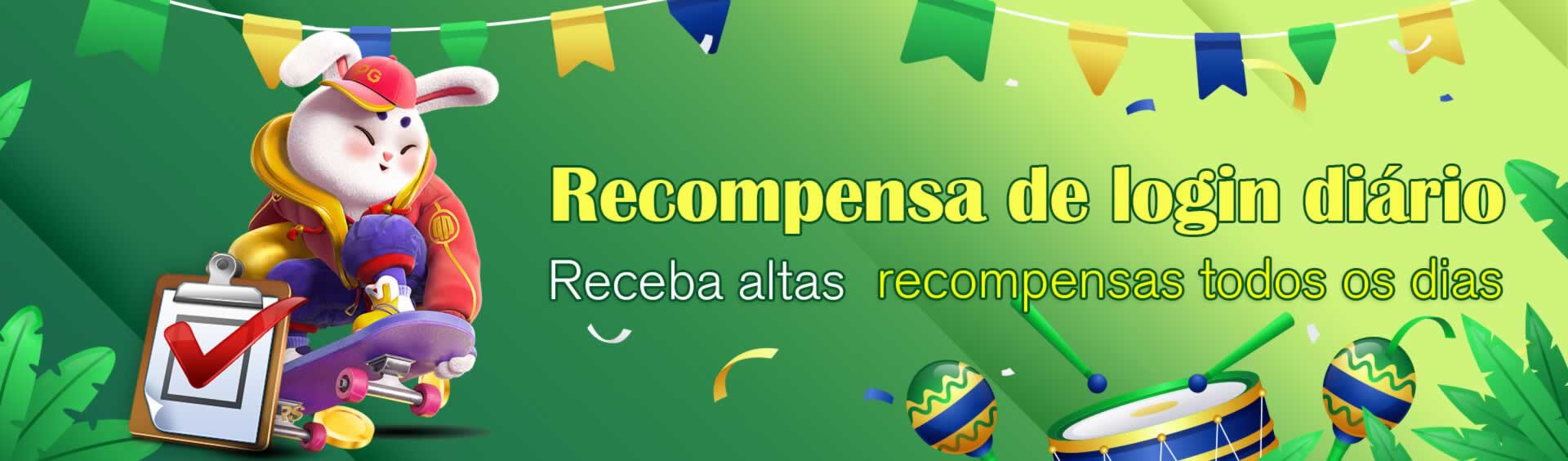 PG

Recompensa de login diário

Receba altas recompensas todos os dias